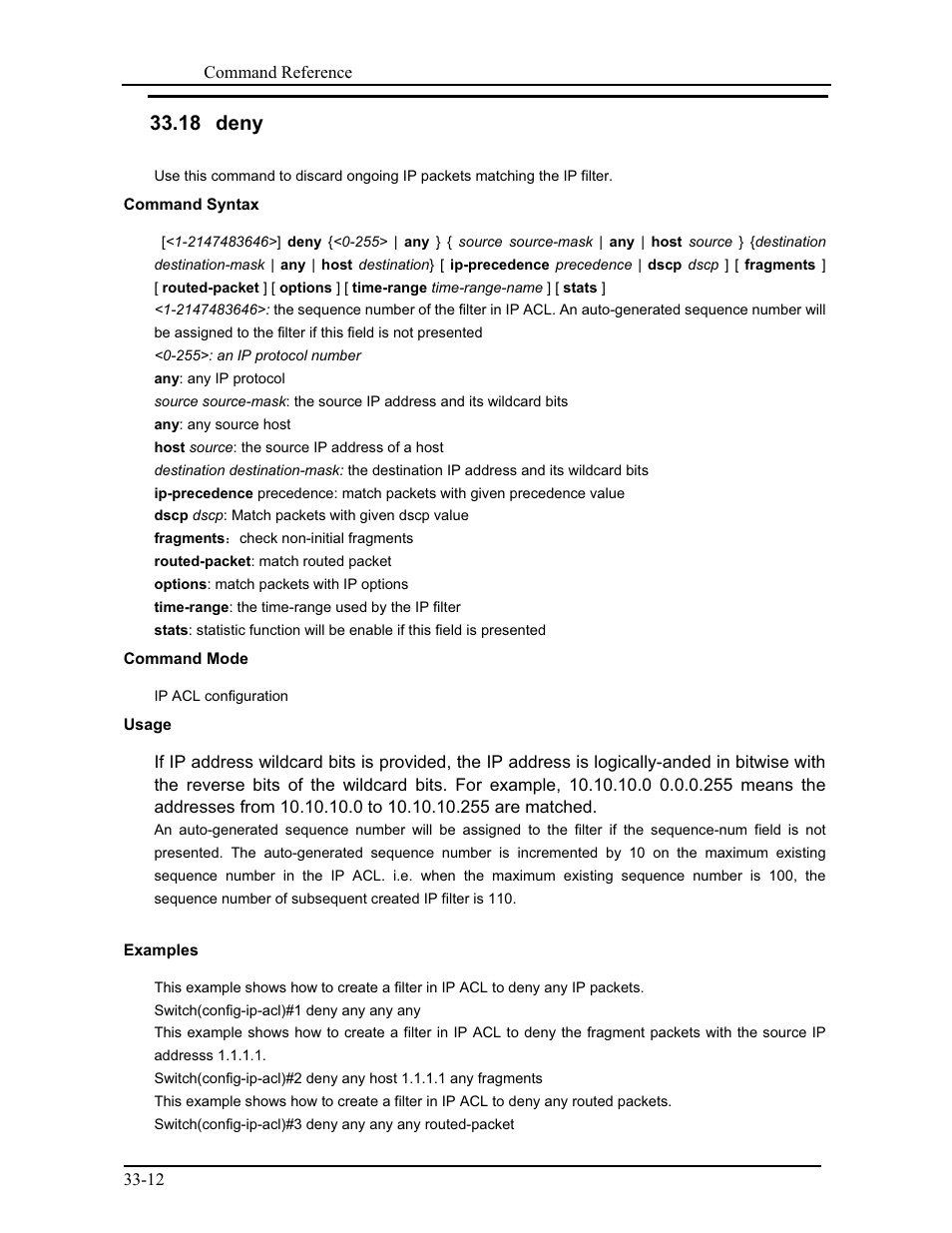 Command Reference

33.18 deny

Use this command to discard ongoing IP packets matching the IP filter.

Command Syntax

[<1-2147483646>] deny {<0-255> | any } { source source-mask | any | host source } {destination destination-mask | any | host destination} [ ip-precedence precedence | dscp dscp ] [ fragments ] [ routed-packet ] [ options ] [ time-range time-range-name ] [ stats ]
<1-2147483646>: the sequence number of the filter in IP ACL. An auto-generated sequence number will be assigned to the filter if this field is not presented
<0-255>: an IP protocol number
any: any IP protocol
source source-mask: the source IP address and its wildcard bits
any: any source host
host source: the source IP address of a host
destination destination-mask: the destination IP address and its wildcard bits
ip-precedence precedence: match packets with given precedence value
dscp dscp: Match packets with given dscp value
fragments： check non-initial fragments
routed-packet: match routed packet
options: match packets with IP options
time-range: the time-range used by the IP filter
stats: statistic function will be enable if this field is presented

Command Mode

IP ACL configuration

Usage

If IP address wildcard bits is provided, the IP address is logically-anded in bitwise with the reverse bits of the wildcard bits. For example, 10.10.10.0 0.0.0.255 means the addresses from 10.10.10.0 to 10.10.10.255 are matched.
An auto-generated sequence number will be assigned to the filter if the sequence-num field is not presented. The auto-generated sequence number is incremented by 10 on the maximum existing sequence number in the IP ACL. i.e. when the maximum existing sequence number is 100, the sequence number of subsequent created IP filter is 110.

Examples

This example shows how to create a filter in IP ACL to deny any IP packets.
Switch(config-ip-acl)#1 deny any any any
This example shows how to create a filter in IP ACL to deny the fragment packets with the source IP addresss 1.1.1.1.
Switch(config-ip-acl)#2 deny any host 1.1.1.1 any fragments
This example shows how to create a filter in IP ACL to deny any routed packets.
Switch(config-ip-acl)#3 deny any any any routed-packet

33-12